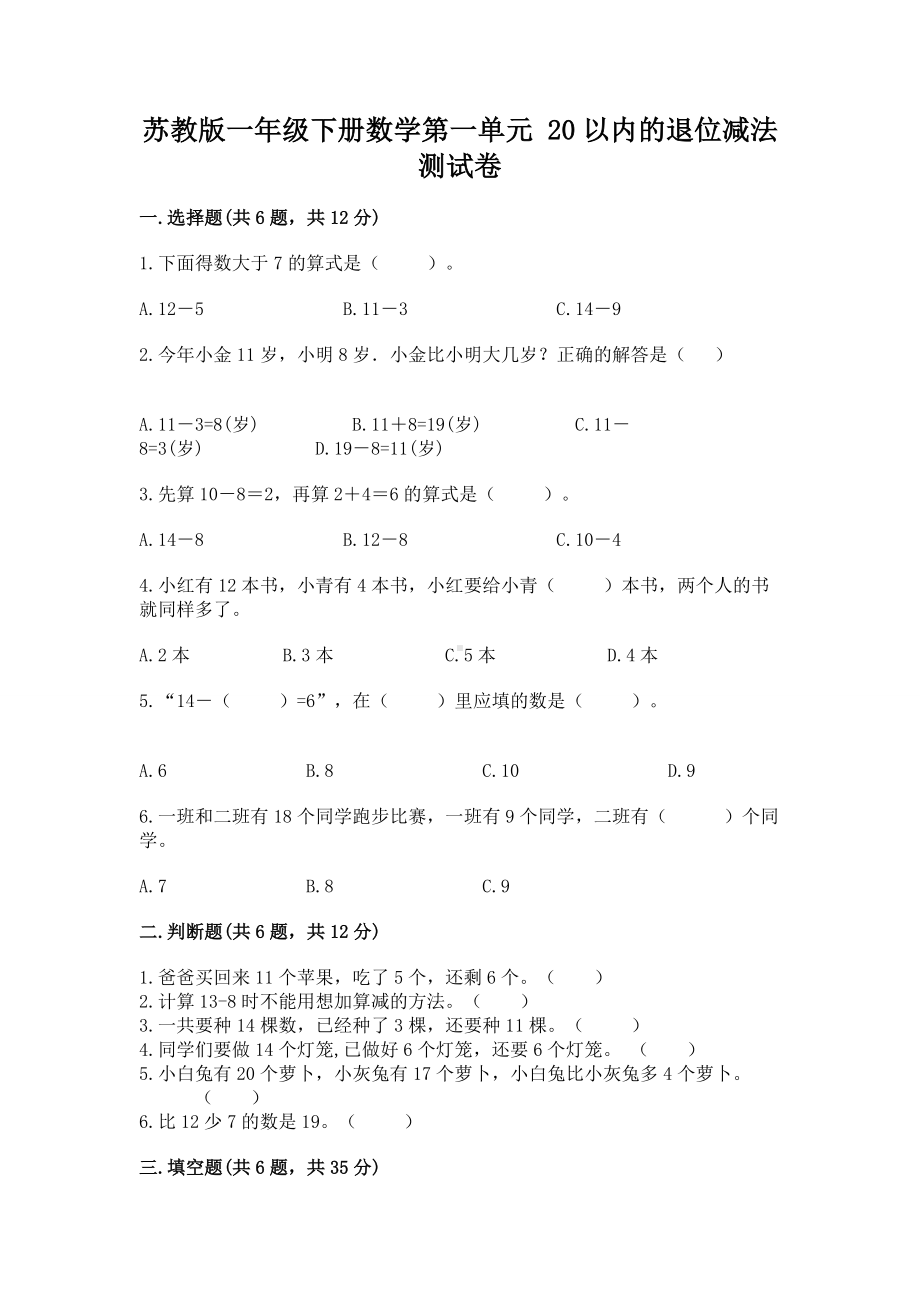 苏教版一年级下册数学第一单元 20 以内的退位减法测试卷

一.选择题(共 6 题，共 12 分)

1.下面得数大于 7 的算式是（　　）。

A.12－5　　B.11－3　　C.14－9

2.今年小金 11 岁，小明 8 岁．小金比小明大几岁？正确的解答是（　）

A.11－3=8(岁)　　B.11＋8=19(岁)　　C.11－8=3(岁)　　D.19－8=11(岁)

3.先算 10－8＝2，再算 2＋4＝6 的算式是（　　）。

A.14－8　　B.12－8　　C.10－4

4.小红有 12 本书，小青有 4 本书，小红要给小青（　　）本书，两个人的书就同样多了。

A.2 本　　B.3 本　　C.5 本　　D.4 本

5.“14－（　　）=6”，在（　　）里应填的数是（　　）。

A.6　　B.8　　C.10　　D.9

6.一班和二班有 18 个同学跑步比赛，一班有 9 个同学，二班有（　　）个同学。

A.7　　B.8　　C.9

二.判断题(共 6 题，共 12 分)

1.爸爸买回来 11 个苹果，吃了 5 个，还剩 6 个。（　　）
2.计算 13-8 时不能用想加算减的方法。（　　）
3.一共要种 14 棵数，已经种了 3 棵，还要种 11 棵。（　　）
4.同学们要做 14 个灯笼,已做好 6 个灯笼，还要 6 个灯笼。（　　）
5.小白兔有 20 个萝卜，小灰兔有 17 个萝卜，小白兔比小灰兔多 4 个萝卜。（　　）
6.比 12 少 7 的数是 19。（　　）

三.填空题(共 6 题，共 35 分)